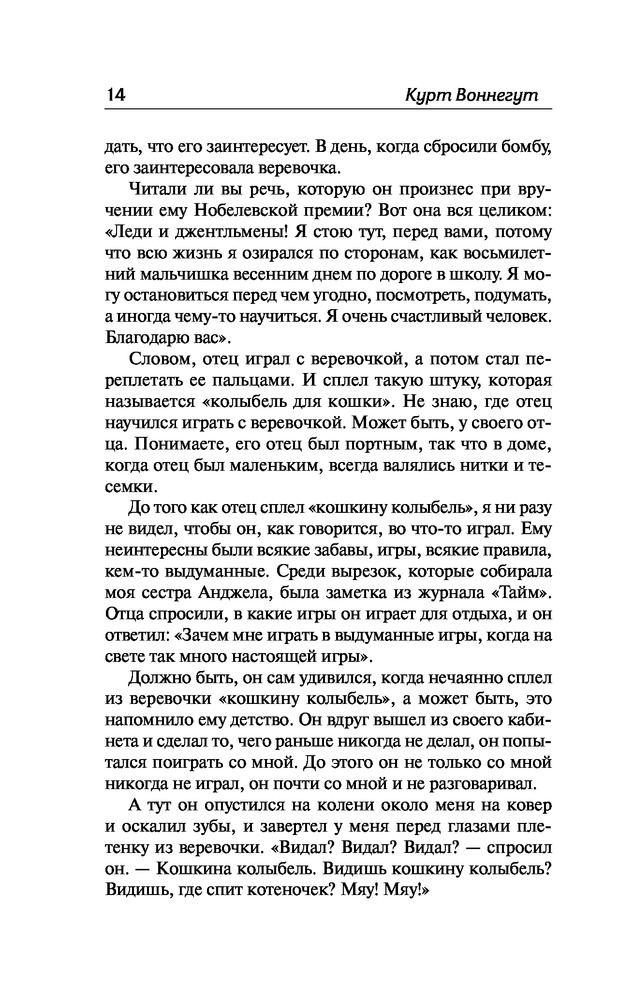 14 Курт Воннегут

дать, что его заинтересует. В день, когда сбросили бомбу, его заинтересовала веревочка.

Читали ли вы речь, которую он произнес при вручении ему Нобелевской премии? Вот она вся целиком: «Леди и джентльмены! Я стою тут, перед вами, потому что всю жизнь я озирался по сторонам, как восьмилетний мальчишка весенним днем по дороге в школу. Я могу остановиться перед чем угодно, посмотреть, подумать, а иногда чему-то научиться. Я очень счастливый человек. Благодарю вас».

Словом, отец играл с веревочкой, а потом стал переплетать ее пальцами. И сплел такую штуку, которая называется «колыбель для кошки». Не знаю, где отец научился играть с веревочкой. Может быть, у своего отца. Понимаете, его отец был портным, так что в доме, когда отец был маленьким, всегда валялись нитки и тесемки.

До того как отец сплел «кошкину колыбель», я ни разу не видел, чтобы он, как говорится, во что-то играл. Ему неинтересны были всякие забавы, игры, всякие правила, кем-то выдуманные. Среди вырезок, которые собирала моя сестра Анджела, была заметка из журнала «Тайм». Отца спросили, в какие игры он играет для отдыха, и он ответил: «Зачем мне играть в выдуманные игры, когда на свете так много настоящей игры».

Должно быть, он сам удивился, когда нечаянно сплел из веревочки «кошкину колыбель», а может быть, это напомнило ему детство. Он вдруг вышел из своего кабинета и сделал то, чего раньше никогда не делал, он попытался поиграть со мной. До этого он не только со мной никогда не играл, он почти со мной и не разговаривал.

А тут он опустился на колени около меня на ковер и оскалил зубы, и завертел у меня перед глазами плетенку из веревочки. «Видал? Видал? Видал? — спросил он. — Кошкина колыбель. Видишь кошкину колыбель? Видишь, где спит котеночек? Мяу! Мяу!»